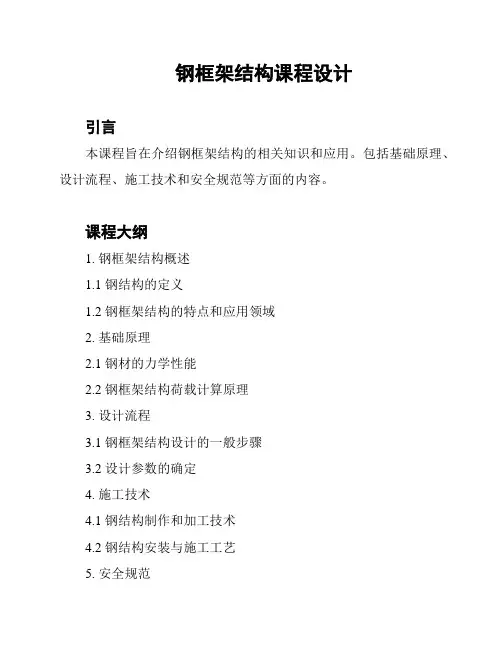 钢框架结构课程设计

引言

本课程旨在介绍钢框架结构的相关知识和应用。包括基础原理、设计流程、施工技术和安全规范等方面的内容。

课程大纲

1. 钢框架结构概述

1.1 钢结构的定义

1.2 钢框架结构的特点和应用领域

2. 基础原理

2.1 钢材的力学性能

2.2 钢框架结构荷载计算原理

3. 设计流程

3.1 钢框架结构设计的一般步骤

3.2 设计参数的确定

4. 施工技术

4.1 钢结构制作和加工技术

4.2 钢结构安装与施工工艺

5. 安全规范